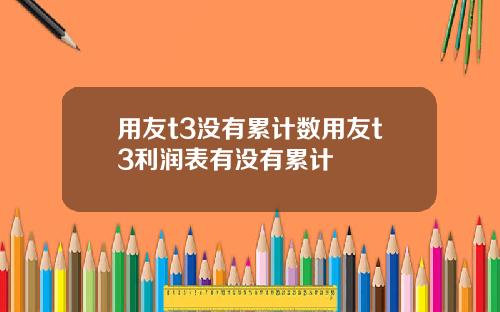 用友t3没有累计数用友t3利润表有没有累计